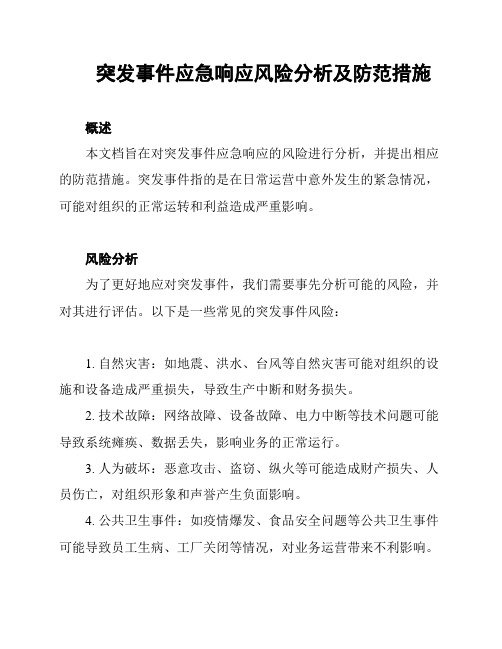 突发事件应急响应风险分析及防范措施

概述

本文档旨在对突发事件应急响应的风险进行分析，并提出相应的防范措施。突发事件指的是在日常运营中意外发生的紧急情况，可能对组织的正常运转和利益造成严重影响。

风险分析

为了更好地应对突发事件，我们需要事先分析可能的风险，并对其进行评估。以下是一些常见的突发事件风险：

1. 自然灾害：如地震、洪水、台风等自然灾害可能对组织的设施和设备造成严重损失，导致生产中断和财务损失。

2. 技术故障：网络故障、设备故障、电力中断等技术问题可能导致系统瘫痪、数据丢失，影响业务的正常运行。

3. 人为破坏：恶意攻击、盗窃、纵火等可能造成财产损失、人员伤亡，对组织形象和声誉产生负面影响。

4. 公共卫生事件：如疫情爆发、食品安全问题等公共卫生事件可能导致员工生病、工厂关闭等情况，对业务运营带来不利影响。